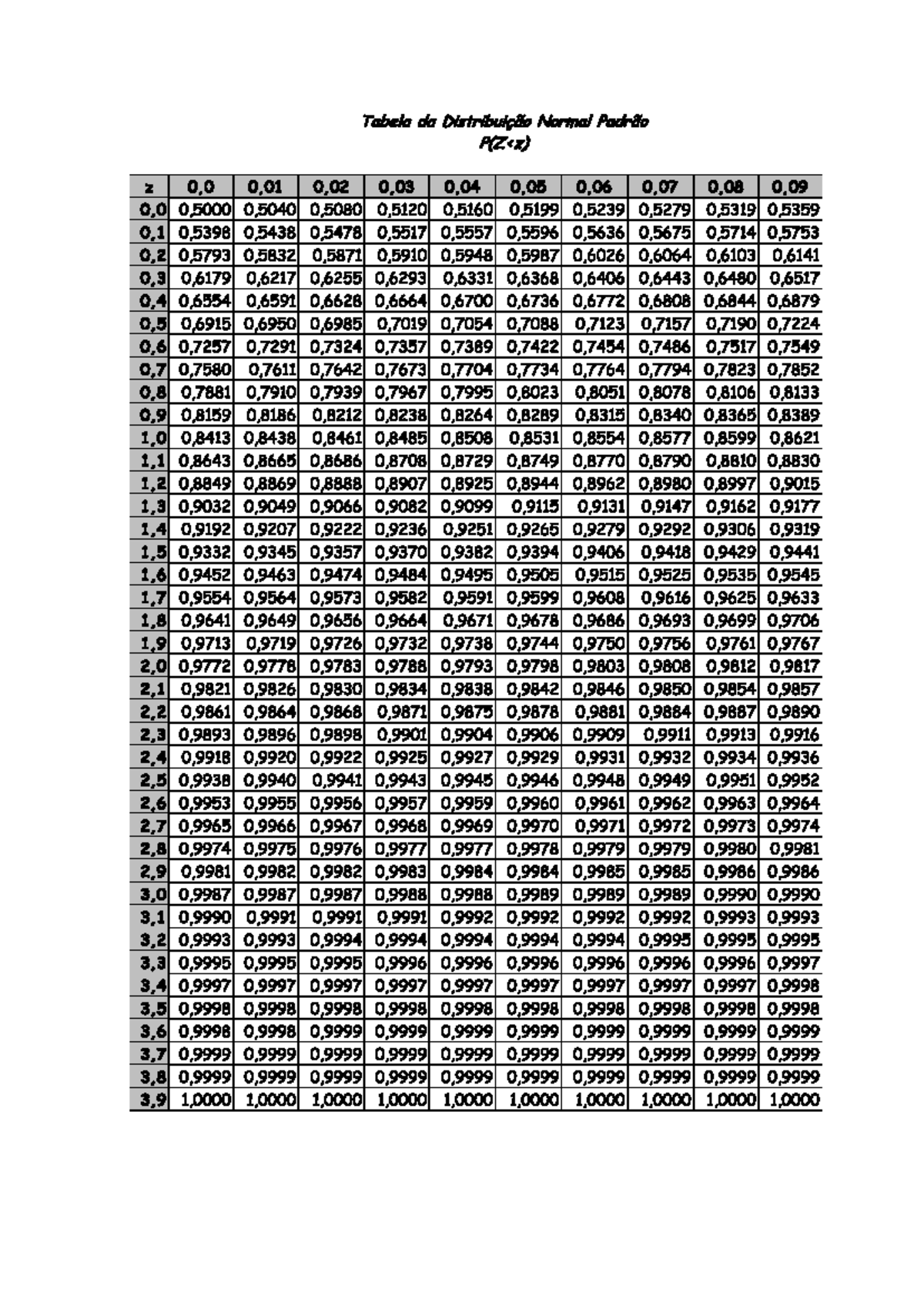 Tabela da Distribuição Normal Padrão
P(Z<z)

| z | 0,0 | 0,01 | 0,02 | 0,03 | 0,04 | 0,05 | 0,06 | 0,07 | 0,08 | 0,09 |
|---|---|---|---|---|---|---|---|---|---|---|
| 0,0 | 0,5000 | 0,5040 | 0,5080 | 0,5120 | 0,5160 | 0,5199 | 0,5239 | 0,5279 | 0,5319 | 0,5359 |
| 0,1 | 0,5398 | 0,5438 | 0,5478 | 0,5517 | 0,5557 | 0,5596 | 0,5636 | 0,5675 | 0,5714 | 0,5753 |
| 0,2 | 0,5793 | 0,5832 | 0,5871 | 0,5910 | 0,5948 | 0,5987 | 0,6026 | 0,6064 | 0,6103 | 0,6141 |
| 0,3 | 0,6179 | 0,6217 | 0,6255 | 0,6293 | 0,6331 | 0,6368 | 0,6406 | 0,6443 | 0,6480 | 0,6517 |
| 0,4 | 0,6554 | 0,6591 | 0,6628 | 0,6664 | 0,6700 | 0,6736 | 0,6772 | 0,6808 | 0,6844 | 0,6879 |
| 0,5 | 0,6915 | 0,6950 | 0,6985 | 0,7019 | 0,7054 | 0,7088 | 0,7123 | 0,7157 | 0,7190 | 0,7224 |
| 0,6 | 0,7257 | 0,7291 | 0,7324 | 0,7357 | 0,7389 | 0,7422 | 0,7454 | 0,7486 | 0,7517 | 0,7549 |
| 0,7 | 0,7580 | 0,7611 | 0,7642 | 0,7673 | 0,7704 | 0,7734 | 0,7764 | 0,7794 | 0,7823 | 0,7852 |
| 0,8 | 0,7881 | 0,7910 | 0,7939 | 0,7967 | 0,7995 | 0,8023 | 0,8051 | 0,8078 | 0,8106 | 0,8133 |
| 0,9 | 0,8159 | 0,8186 | 0,8212 | 0,8238 | 0,8264 | 0,8289 | 0,8315 | 0,8340 | 0,8365 | 0,8389 |
| 1,0 | 0,8413 | 0,8438 | 0,8461 | 0,8485 | 0,8508 | 0,8531 | 0,8554 | 0,8577 | 0,8599 | 0,8621 |
| 1,1 | 0,8643 | 0,8665 | 0,8686 | 0,8708 | 0,8729 | 0,8749 | 0,8770 | 0,8790 | 0,8810 | 0,8830 |
| 1,2 | 0,8849 | 0,8869 | 0,8888 | 0,8907 | 0,8925 | 0,8944 | 0,8962 | 0,8980 | 0,8997 | 0,9015 |
| 1,3 | 0,9032 | 0,9049 | 0,9066 | 0,9082 | 0,9099 | 0,9115 | 0,9131 | 0,9147 | 0,9162 | 0,9177 |
| 1,4 | 0,9192 | 0,9207 | 0,9222 | 0,9236 | 0,9251 | 0,9265 | 0,9279 | 0,9292 | 0,9306 | 0,9319 |
| 1,5 | 0,9332 | 0,9345 | 0,9357 | 0,9370 | 0,9382 | 0,9394 | 0,9406 | 0,9418 | 0,9429 | 0,9441 |
| 1,6 | 0,9452 | 0,9463 | 0,9474 | 0,9484 | 0,9495 | 0,9505 | 0,9515 | 0,9525 | 0,9535 | 0,9545 |
| 1,7 | 0,9554 | 0,9564 | 0,9573 | 0,9582 | 0,9591 | 0,9599 | 0,9608 | 0,9616 | 0,9625 | 0,9633 |
| 1,8 | 0,9641 | 0,9649 | 0,9656 | 0,9664 | 0,9671 | 0,9678 | 0,9686 | 0,9693 | 0,9699 | 0,9706 |
| 1,9 | 0,9713 | 0,9719 | 0,9726 | 0,9732 | 0,9738 | 0,9744 | 0,9750 | 0,9756 | 0,9761 | 0,9767 |
| 2,0 | 0,9772 | 0,9778 | 0,9783 | 0,9788 | 0,9793 | 0,9798 | 0,9803 | 0,9808 | 0,9812 | 0,9817 |
| 2,1 | 0,9821 | 0,9826 | 0,9830 | 0,9834 | 0,9838 | 0,9842 | 0,9846 | 0,9850 | 0,9854 | 0,9857 |
| 2,2 | 0,9861 | 0,9864 | 0,9868 | 0,9871 | 0,9875 | 0,9878 | 0,9881 | 0,9884 | 0,9887 | 0,9890 |
| 2,3 | 0,9893 | 0,9896 | 0,9898 | 0,9901 | 0,9904 | 0,9906 | 0,9909 | 0,9911 | 0,9913 | 0,9916 |
| 2,4 | 0,9918 | 0,9920 | 0,9922 | 0,9925 | 0,9927 | 0,9929 | 0,9931 | 0,9932 | 0,9934 | 0,9936 |
| 2,5 | 0,9938 | 0,9940 | 0,9941 | 0,9943 | 0,9945 | 0,9946 | 0,9948 | 0,9949 | 0,9951 | 0,9952 |
| 2,6 | 0,9953 | 0,9955 | 0,9956 | 0,9957 | 0,9959 | 0,9960 | 0,9961 | 0,9962 | 0,9963 | 0,9964 |
| 2,7 | 0,9965 | 0,9966 | 0,9967 | 0,9968 | 0,9969 | 0,9970 | 0,9971 | 0,9972 | 0,9973 | 0,9974 |
| 2,8 | 0,9974 | 0,9975 | 0,9976 | 0,9977 | 0,9977 | 0,9978 | 0,9979 | 0,9979 | 0,9980 | 0,9981 |
| 2,9 | 0,9981 | 0,9982 | 0,9982 | 0,9983 | 0,9984 | 0,9984 | 0,9985 | 0,9985 | 0,9986 | 0,9986 |
| 3,0 | 0,9987 | 0,9987 | 0,9987 | 0,9988 | 0,9988 | 0,9989 | 0,9989 | 0,9989 | 0,9990 | 0,9990 |
| 3,1 | 0,9990 | 0,9991 | 0,9991 | 0,9991 | 0,9992 | 0,9992 | 0,9992 | 0,9992 | 0,9993 | 0,9993 |
| 3,2 | 0,9993 | 0,9993 | 0,9994 | 0,9994 | 0,9994 | 0,9994 | 0,9994 | 0,9995 | 0,9995 | 0,9995 |
| 3,3 | 0,9995 | 0,9995 | 0,9995 | 0,9996 | 0,9996 | 0,9996 | 0,9996 | 0,9996 | 0,9996 | 0,9997 |
| 3,4 | 0,9997 | 0,9997 | 0,9997 | 0,9997 | 0,9997 | 0,9997 | 0,9997 | 0,9997 | 0,9997 | 0,9998 |
| 3,5 | 0,9998 | 0,9998 | 0,9998 | 0,9998 | 0,9998 | 0,9998 | 0,9998 | 0,9998 | 0,9998 | 0,9998 |
| 3,6 | 0,9998 | 0,9998 | 0,9999 | 0,9999 | 0,9999 | 0,9999 | 0,9999 | 0,9999 | 0,9999 | 0,9999 |
| 3,7 | 0,9999 | 0,9999 | 0,9999 | 0,9999 | 0,9999 | 0,9999 | 0,9999 | 0,9999 | 0,9999 | 0,9999 |
| 3,8 | 0,9999 | 0,9999 | 0,9999 | 0,9999 | 0,9999 | 0,9999 | 0,9999 | 0,9999 | 0,9999 | 0,9999 |
| 3,9 | 1,0000 | 1,0000 | 1,0000 | 1,0000 | 1,0000 | 1,0000 | 1,0000 | 1,0000 | 1,0000 | 1,0000 |